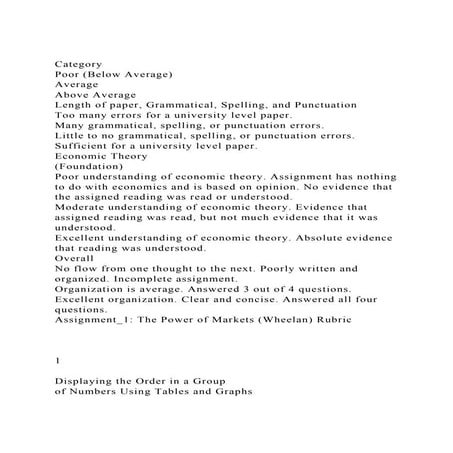 Category
Poor (Below Average)
Average
Above Average
Length of paper, Grammatical, Spelling, and Punctuation
Too many errors for a university level paper.
Many grammatical, spelling, or punctuation errors.
Little to no grammatical, spelling, or punctuation errors.
Sufficient for a university level paper.
Economic Theory
(Foundation)
Poor understanding of economic theory. Assignment has nothing to do with economics and is based on opinion. No evidence that the assigned reading was read or understood.
Moderate understanding of economic theory. Evidence that assigned reading was read, but not much evidence that it was understood.
Excellent understanding of economic theory. Absolute evidence that reading was understood.
Overall
No flow from one thought to the next. Poorly written and organized. Incomplete assignment.
Organization is average. Answered 3 out of 4 questions.
Excellent organization. Clear and concise. Answered all four questions.
Assignment_1: The Power of Markets (Wheelan) Rubric

1

Displaying the Order in a Group
of Numbers Using Tables and Graphs